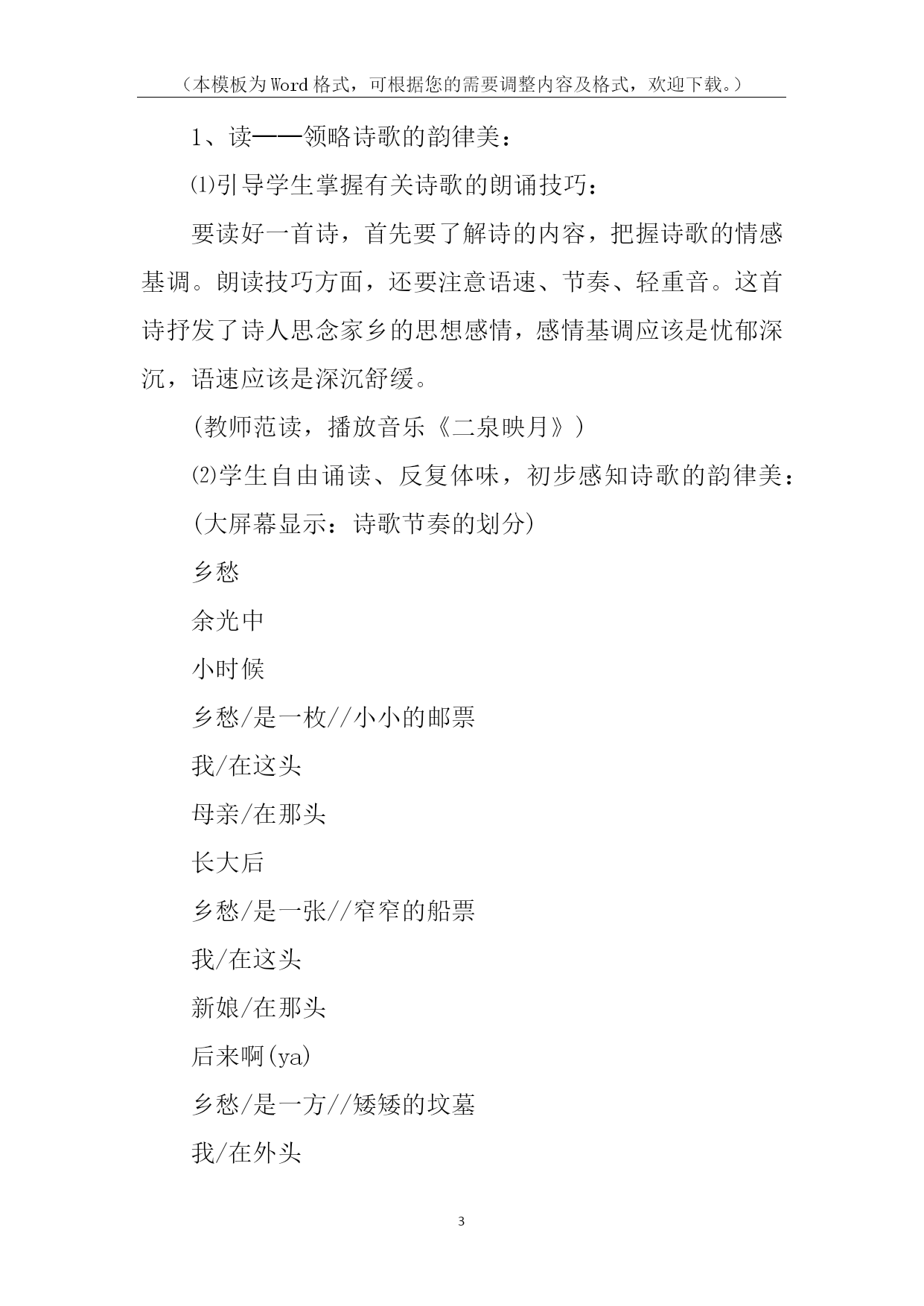 （本模板为Word格式，可根据您的需要调整内容及格式，欢迎下载。）

1、读——领略诗歌的韵律美：

⑴引导学生掌握有关诗歌的朗诵技巧：

要读好一首诗，首先要了解诗的内容，把握诗歌的情感基调。朗读技巧方面，还要注意语速、节奏、轻重音。这首诗抒发了诗人思念家乡的思想感情，感情基调应该是忧郁深沉，语速应该是深沉舒缓。

(教师范读，播放音乐《二泉映月》)

⑵学生自由诵读、反复体味，初步感知诗歌的韵律美：

(大屏幕显示：诗歌节奏的划分)

乡愁

余光中

小时候

乡愁/是一枚//小小的邮票

我/在这头

母亲/在那头

长大后

乡愁/是一张//窄窄的船票

我/在这头

新娘/在那头

后来啊(ya)

乡愁/是一方//矮矮的坟墓

我/在外头

3